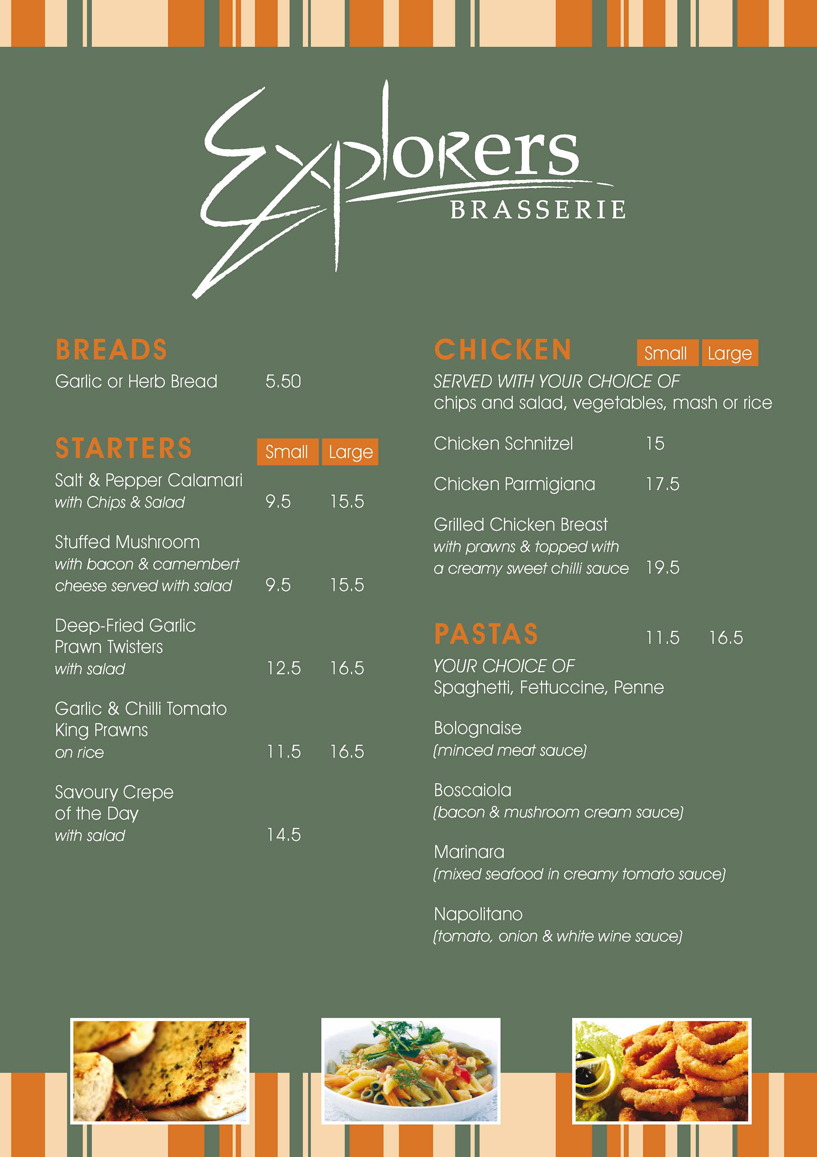 Explorers
BRASSERIE

BREADS
Garlic or Herb Bread 5.50

STARTERS Small Large
Salt & Pepper Calamari
with Chips & Salad 9.5 15.5

Stuffed Mushroom
with bacon & camembert cheese served with salad 9.5 15.5

Deep-Fried Garlic Prawn Twisters
with salad 12.5 16.5

Garlic & Chilli Tomato King Prawns
on rice 11.5 16.5

Savoury Crepe of the Day
with salad 14.5

CHICKEN Small Large
SERVED WITH YOUR CHOICE OF
chips and salad, vegetables, mash or rice

Chicken Schnitzel 15

Chicken Parmigiana 17.5

Grilled Chicken Breast
with prawns & topped with a creamy sweet chilli sauce 19.5

PASTAS 11.5 16.5
YOUR CHOICE OF
Spaghetti, Fettuccine, Penne

Bolognaise
(minced meat sauce)

Boscaiola
(bacon & mushroom cream sauce)

Marinara
(mixed seafood in creamy tomato sauce)

Napolitano
(tomato, onion & white wine sauce)